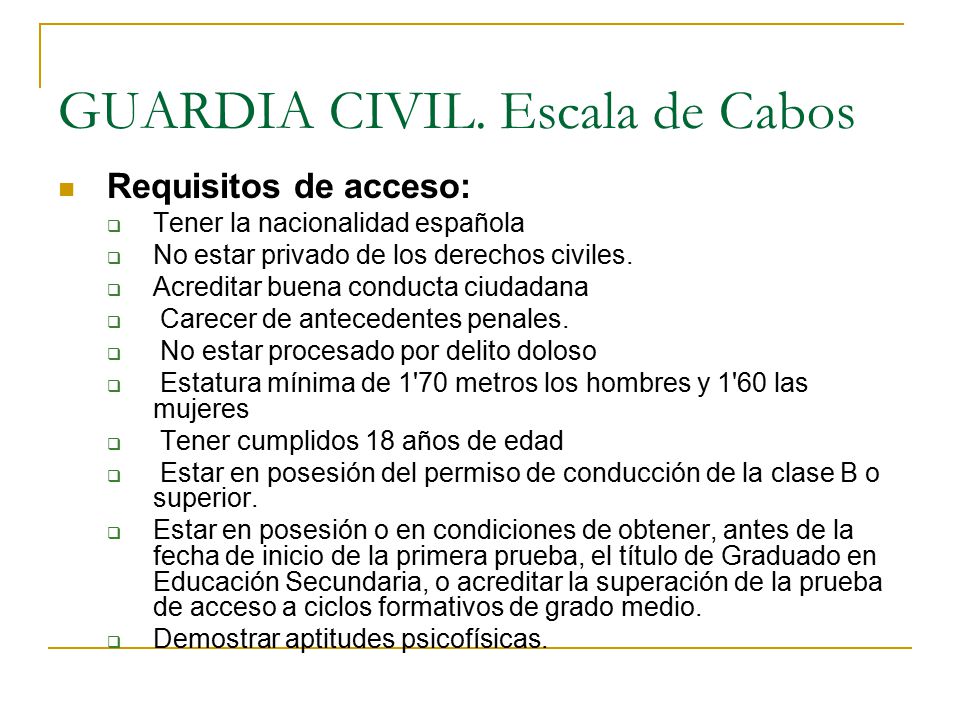 GUARDIA CIVIL. Escala de Cabos

Requisitos de acceso:

Tener la nacionalidad española

No estar privado de los derechos civiles.

Acreditar buena conducta ciudadana

Carecer de antecedentes penales.

No estar procesado por delito doloso

Estatura mínima de 1'70 metros los hombres y 1'60 las mujeres

Tener cumplidos 18 años de edad

Estar en posesión del permiso de conducción de la clase B o superior.

Estar en posesión o en condiciones de obtener, antes de la fecha de inicio de la primera prueba, el título de Graduado en Educación Secundaria, o acreditar la superación de la prueba de acceso a ciclos formativos de grado medio.

Demostrar aptitudes psicofísicas.